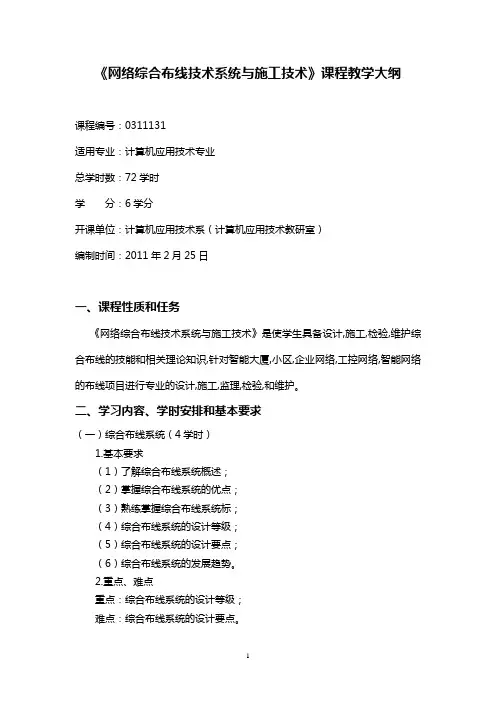 《网络综合布线技术系统与施工技术》课程教学大纲

课程编号：0311131

适用专业：计算机应用技术专业

总学时数：72 学时

学　　分：6 学分

开课单位：计算机应用技术系（计算机应用技术教研室）

编制时间：2011 年 2 月 25 日

一、课程性质和任务

《网络综合布线技术系统与施工技术》是使学生具备设计,施工,检验,维护综合布线的技能和相关理论知识,针对智能大厦,小区,企业网络,工控网络,智能网络的布线项目进行专业的设计,施工,监理,检验,和维护。

二、学习内容、学时安排和基本要求

（一）综合布线系统（4 学时）

1.基本要求

（1）了解综合布线系统概述；

（2）掌握综合布线系统的优点；

（3）熟练掌握综合布线系统标；

（4）综合布线系统的设计等级；

（5）综合布线系统的设计要点；

（6）综合布线系统的发展趋势。

2.重点、难点

重点：综合布线系统的设计等级；

难点：综合布线系统的设计要点。

1